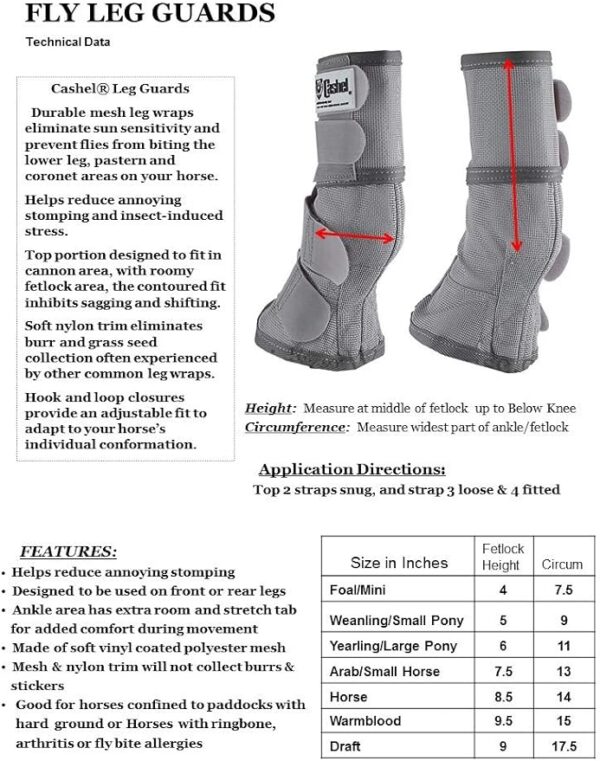 FLY LEG GUARDS

Technical Data

Cashel® Leg Guards

Durable mesh leg wraps eliminate sun sensitivity and prevent flies from biting the lower leg, pastern and coronet areas on your horse.

Helps reduce annoying stomping and insect-induced stress.

Top portion designed to fit in cannon area, with roomy fetlock area, the contoured fit inhibits sagging and shifting.

Soft nylon trim eliminates burr and grass seed collection often experienced by other common leg wraps.

Hook and loop closures provide an adjustable fit to adapt to your horse's individual conformation.

Cashel

Height: Measure at middle of fetlock up to Below Knee
Circumference: Measure widest part of ankle/fetlock

Application Directions:
Top 2 straps snug, and strap 3 loose & 4 fitted

FEATURES:
• Helps reduce annoying stomping
• Designed to be used on front or rear legs
• Ankle area has extra room and stretch tab for added comfort during movement
• Made of soft vinyl coated polyester mesh
• Mesh & nylon trim will not collect burrs & stickers
• Good for horses confined to paddocks with hard ground or Horses with ringbone, arthritis or fly bite allergies

| Size in Inches | Fetlock Height | Circum |
|---|---|---|
| Foal/Mini | 4 | 7.5 |
| Weanling/Small Pony | 5 | 9 |
| Yearling/Large Pony | 6 | 11 |
| Arab/Small Horse | 7.5 | 13 |
| Horse | 8.5 | 14 |
| Warmblood | 9.5 | 15 |
| Draft | 9 | 17.5 |